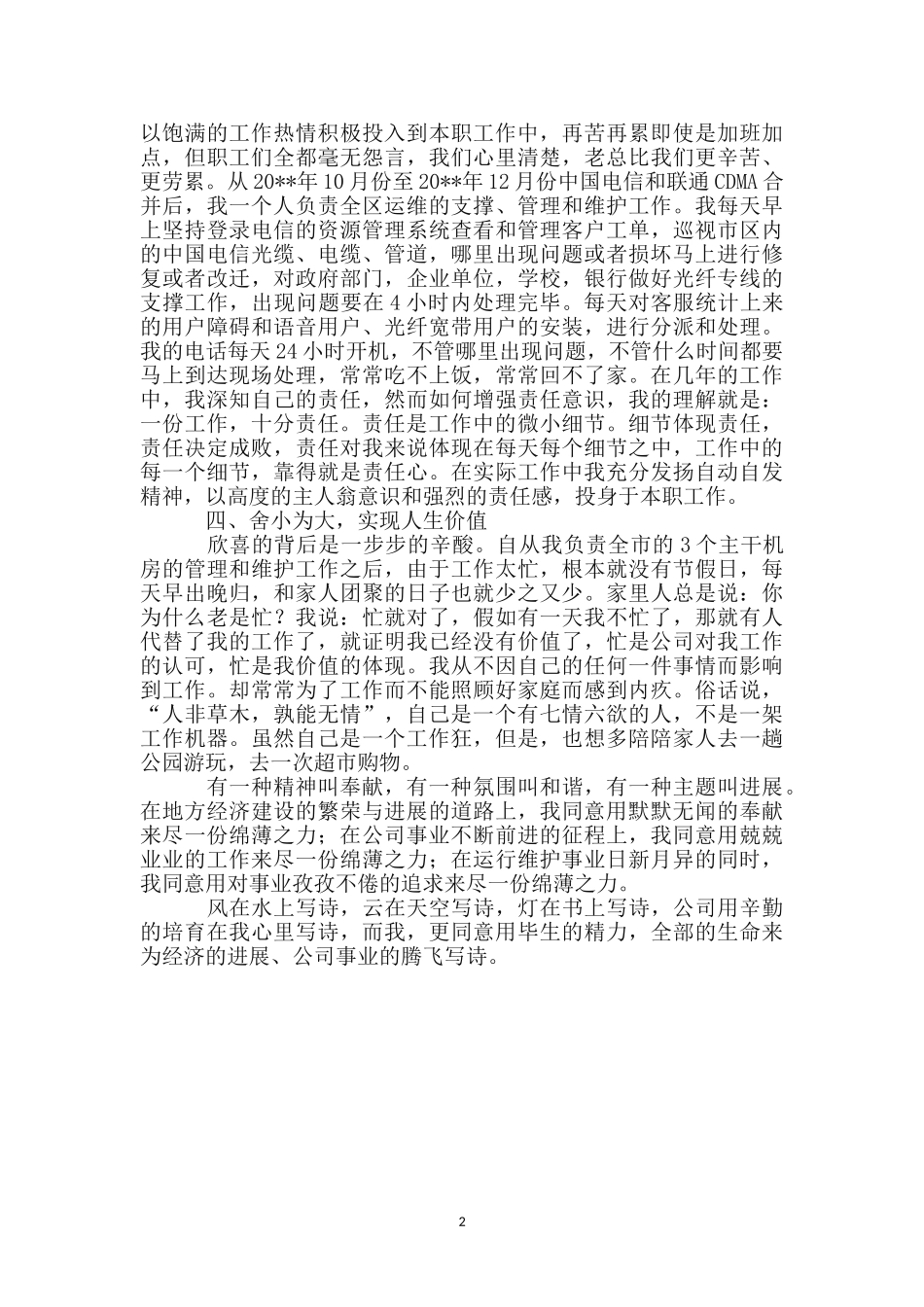 以饱满的工作热情积极投入到本职工作中，再苦再累即使是加班加点，但职工们全都毫无怨言，我们心里清楚，老总比我们更辛苦、更劳累。从20**年10月份至20**年12月份中国电信和联通CDMA合并后，我一个人负责全区运维的支撑、管理和维护工作。我每天早上坚持登录电信的资源管理系统查看和管理客户工单，巡视市区内的中国电信光缆、电缆、管道，哪里出现问题或者损坏马上进行修复或者改迁，对政府部门，企业单位，学校，银行做好光纤专线的支撑工作，出现问题要在4小时内处理完毕。每天对客服统计上来的用户障碍和语音用户、光纤宽带用户的安装，进行分派和处理。我的电话每天24小时开机，不管哪里出现问题，不管什么时间都要马上到达现场处理，常常吃不上饭，常常回不了家。在几年的工作中，我深知自己的责任，然而如何增强责任意识，我的理解就是：一份工作，十分责任。责任是工作中的微小细节。细节体现责任，责任决定成败，责任对我来说体现在每天每个细节之中，工作中的每一个细节，靠得就是责任心。在实际工作中我充分发扬自动自发精神，以高度的主人翁意识和强烈的责任感，投身于本职工作。

四、舍小为大，实现人生价值

欣喜的背后是一步步的辛酸。自从我负责全市的3个主干机房的管理和维护工作之后，由于工作太忙，根本就没有节假日，每天早出晚归，和家人团聚的日子也就少之又少。家里人总是说：你为什么老是忙？我说：忙就对了，假如有一天我不忙了，那就有人代替了我的工作了，就证明我已经没有价值了，忙是公司对我工作的认可，忙是我价值的体现。我从不因自己的任何一件事情而影响到工作。却常常为了工作而不能照顾好家庭而感到内疚。俗话说，“人非草木，孰能无情”，自己是一个有七情六欲的人，不是一架工作机器。虽然自己是一个工作狂，但是，也想多陪陪家人去一趟公园游玩，去一次超市购物。

有一种精神叫奉献，有一种氛围叫和谐，有一种主题叫进展。在地方经济建设的繁荣与进展的道路上，我同意用默默无闻的奉献来尽一份绵薄之力；在公司事业不断前进的征程上，我同意用兢兢业业的工作来尽一份绵薄之力；在运行维护事业日新月异的同时，我同意用对事业孜孜不倦的追求来尽一份绵薄之力。

风在水上写诗，云在天空写诗，灯在书上写诗，公司用辛勤的培育在我心里写诗，而我，更同意用毕生的精力，全部的生命来为经济的进展、公司事业的腾飞写诗。

2